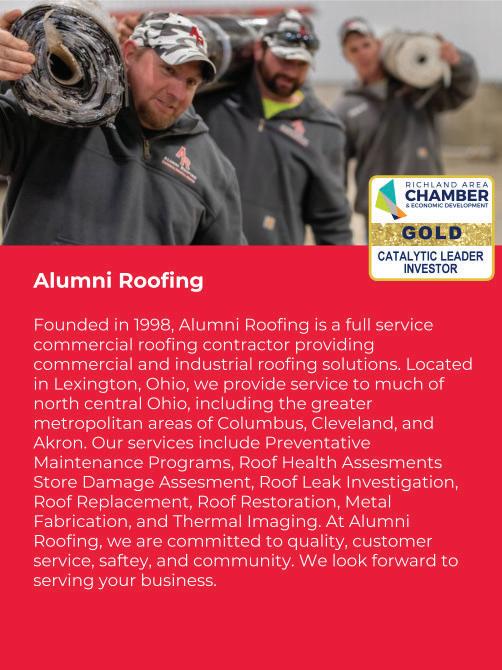 RICHLAND AREA
CHAMBER
& ECONOMIC DEVELOPMENT
GOLD
CATALYTIC LEADER INVESTOR

Alumni Roofing

Founded in 1998, Alumni Roofing is a full service commercial roofing contractor providing commercial and industrial roofing solutions. Located in Lexington, Ohio, we provide service to much of north central Ohio, including the greater metropolitan areas of Columbus, Cleveland, and Akron. Our services include Preventative Maintenance Programs, Roof Health Assesments Store Damage Assesment, Roof Leak Investigation, Roof Replacement, Roof Restoration, Metal Fabrication, and Thermal Imaging. At Alumni Roofing, we are committed to quality, customer service, saftey, and community. We look forward to serving your business.